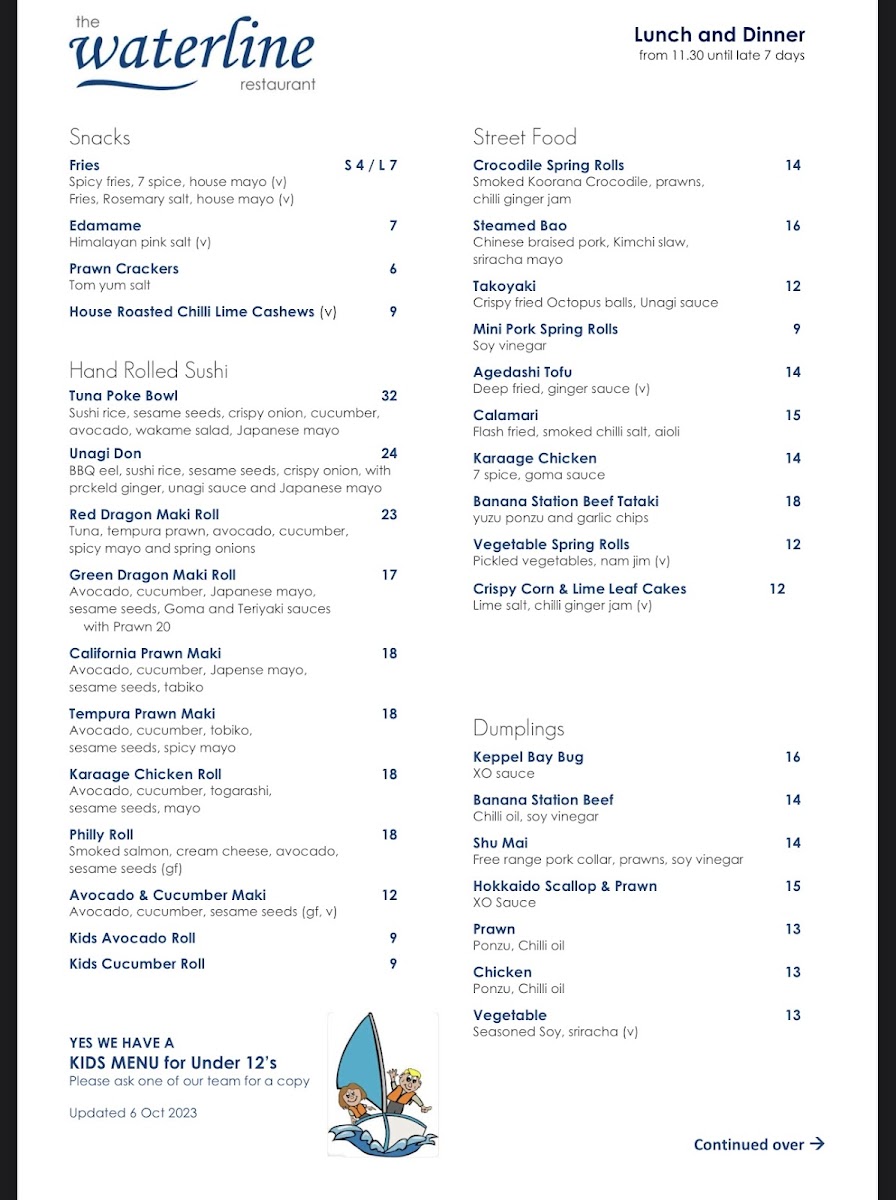 the
waterline
restaurant

Lunch and Dinner
from 11.30 until late 7 days

Snacks

Fries S 4 / L 7
Spicy fries, 7 spice, house mayo (v)
Fries, Rosemary salt, house mayo (v)

Edamame 7
Himalayan pink salt (v)

Prawn Crackers 6
Tom yum salt

House Roasted Chilli Lime Cashews (v) 9

Hand Rolled Sushi

Tuna Poke Bowl 32
Sushi rice, sesame seeds, crispy onion, cucumber, avocado, wakame salad, Japanese mayo

Unagi Don 24
BBQ eel, sushi rice, sesame seeds, crispy onion, with prckeld ginger, unagi sauce and Japanese mayo

Red Dragon Maki Roll 23
Tuna, tempura prawn, avocado, cucumber, spicy mayo and spring onions

Green Dragon Maki Roll 17
Avocado, cucumber, Japanese mayo, sesame seeds, Goma and Teriyaki sauces
with Prawn 20

California Prawn Maki 18
Avocado, cucumber, Japense mayo, sesame seeds, tabiko

Tempura Prawn Maki 18
Avocado, cucumber, tobiko, sesame seeds, spicy mayo

Karaage Chicken Roll 18
Avocado, cucumber, togarashi, sesame seeds, mayo

Philly Roll 18
Smoked salmon, cream cheese, avocado, sesame seeds (gf)

Avocado & Cucumber Maki 12
Avocado, cucumber, sesame seeds (gf, v)

Kids Avocado Roll 9

Kids Cucumber Roll 9

YES WE HAVE A
KIDS MENU for Under 12's
Please ask one of our team for a copy

Updated 6 Oct 2023

Street Food

Crocodile Spring Rolls 14
Smoked Koorana Crocodile, prawns, chilli ginger jam

Steamed Bao 16
Chinese braised pork, Kimchi slaw, sriracha mayo

Takoyaki 12
Crispy fried Octopus balls, Unagi sauce

Mini Pork Spring Rolls 9
Soy vinegar

Agedashi Tofu 14
Deep fried, ginger sauce (v)

Calamari 15
Flash fried, smoked chilli salt, aioli

Karaage Chicken 14
7 spice, goma sauce

Banana Station Beef Tataki 18
yuzu ponzu and garlic chips

Vegetable Spring Rolls 12
Pickled vegetables, nam jim (v)

Crispy Corn & Lime Leaf Cakes 12
Lime salt, chilli ginger jam (v)

Dumplings

Keppel Bay Bug 16
XO sauce

Banana Station Beef 14
Chilli oil, soy vinegar

Shu Mai 14
Free range pork collar, prawns, soy vinegar

Hokkaido Scallop & Prawn 15
XO Sauce

Prawn 13
Ponzu, Chilli oil

Chicken 13
Ponzu, Chilli oil

Vegetable 13
Seasoned Soy, sriracha (v)

Continued over →